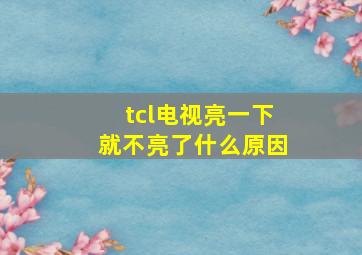 tcl电视亮一下
就不亮了什么原因